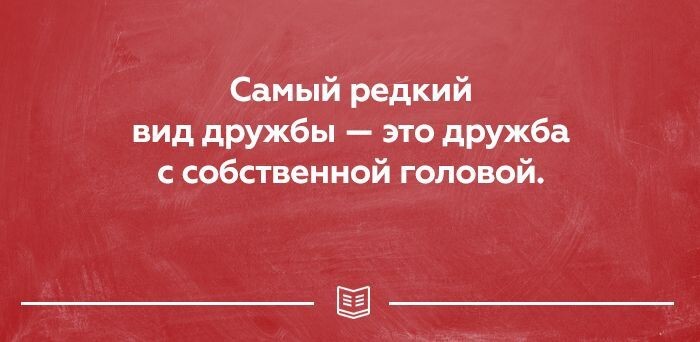 Самый редкий вид дружбы — это дружба с собственной головой.